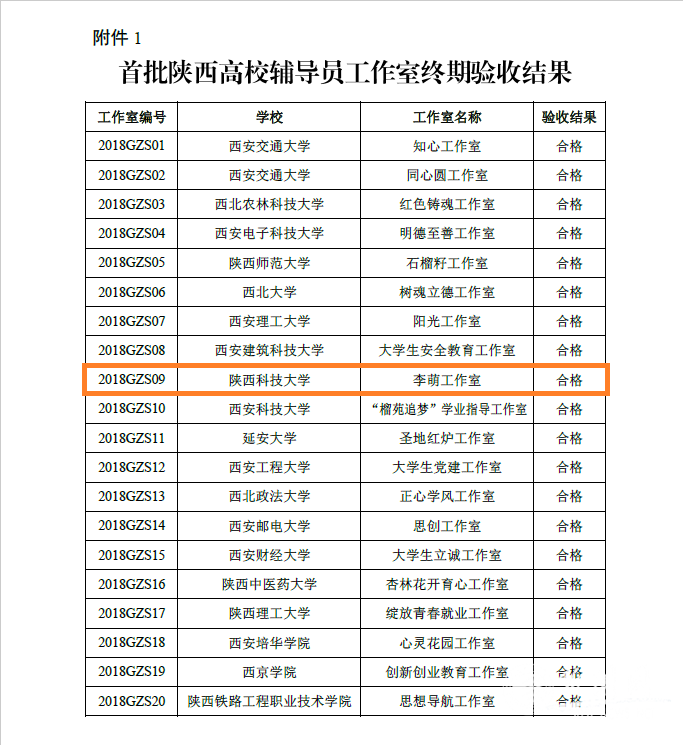 附件 1

首批陕西高校辅导员工作室终期验收结果

| 工作室编号 | 学校 | 工作室名称 | 验收结果 |
|---|---|---|---|
| 2018GZS01 | 西安交通大学 | 知心工作室 | 合格 |
| 2018GZS02 | 西安交通大学 | 同心圆工作室 | 合格 |
| 2018GZS03 | 西北农林科技大学 | 红色铸魂工作室 | 合格 |
| 2018GZS04 | 西安电子科技大学 | 明德至善工作室 | 合格 |
| 2018GZS05 | 陕西师范大学 | 石榴籽工作室 | 合格 |
| 2018GZS06 | 西北大学 | 树魂立德工作室 | 合格 |
| 2018GZS07 | 西安理工大学 | 阳光工作室 | 合格 |
| 2018GZS08 | 西安建筑科技大学 | 大学生安全教育工作室 | 合格 |
| 2018GZS09 | 陕西科技大学 | 李萌工作室 | 合格 |
| 2018GZS10 | 西安科技大学 | “榴苑追梦”学业指导工作室 | 合格 |
| 2018GZS11 | 延安大学 | 圣地红炉工作室 | 合格 |
| 2018GZS12 | 西安工程大学 | 大学生党建工作室 | 合格 |
| 2018GZS13 | 西北政法大学 | 正心学风工作室 | 合格 |
| 2018GZS14 | 西安邮电大学 | 思创工作室 | 合格 |
| 2018GZS15 | 西安财经大学 | 大学生立诚工作室 | 合格 |
| 2018GZS16 | 陕西中医药大学 | 杏林花开育心工作室 | 合格 |
| 2018GZS17 | 陕西理工大学 | 绽放青春就业工作室 | 合格 |
| 2018GZS18 | 西安培华学院 | 心灵花园工作室 | 合格 |
| 2018GZS19 | 西京学院 | 创新创业教育工作室 | 合格 |
| 2018GZS20 | 陕西铁路工程职业技术学院 | 思想导航工作室 | 合格 |